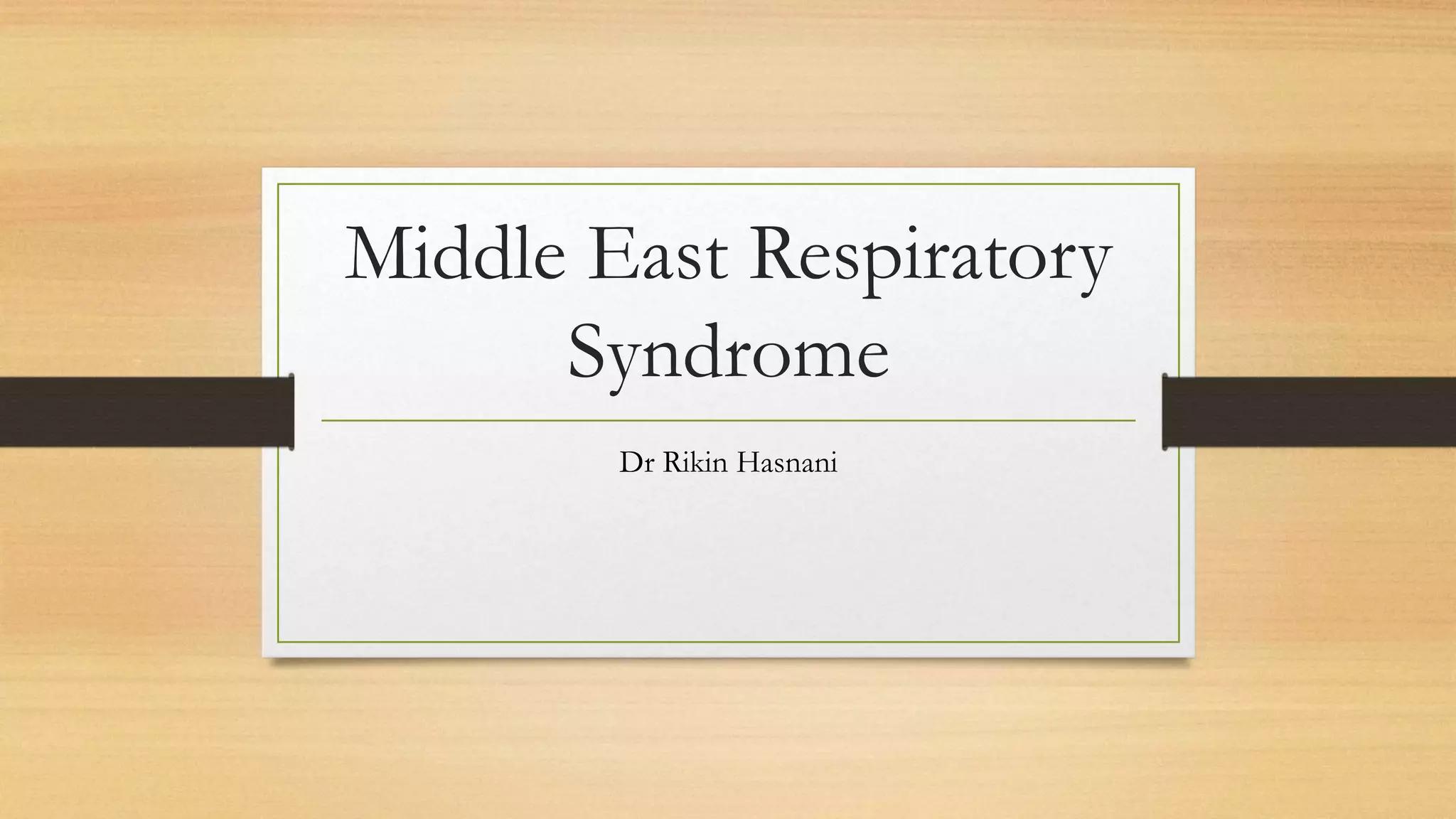 Middle East Respiratory Syndrome

Dr Rikin Hasnani